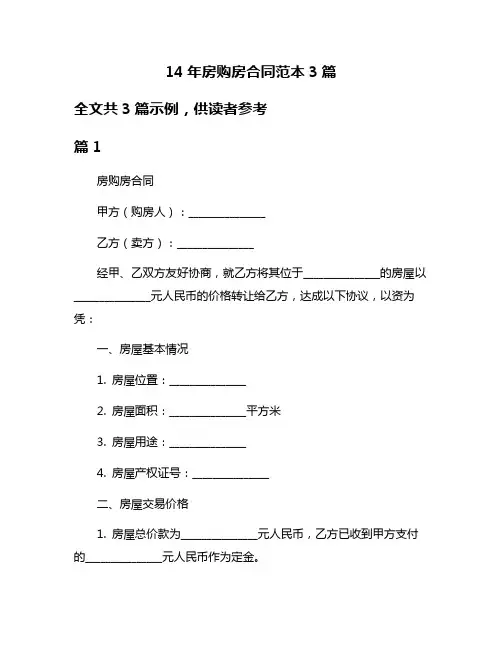 14 年房购房合同范本 3 篇

全文共 3 篇示例，供读者参考

篇 1

房购房合同

甲方（购房人）：______________

乙方（卖方）：______________

经甲、乙双方友好协商，就乙方将其位于______________的房屋以______________元人民币的价格转让给乙方，达成以下协议，以资为凭：

一、房屋基本情况

1. 房屋位置：______________

2. 房屋面积：______________平方米

3. 房屋用途：______________

4. 房屋产权证号：______________

二、房屋交易价格

1. 房屋总价款为______________元人民币，乙方已收到甲方支付的______________元人民币作为定金。